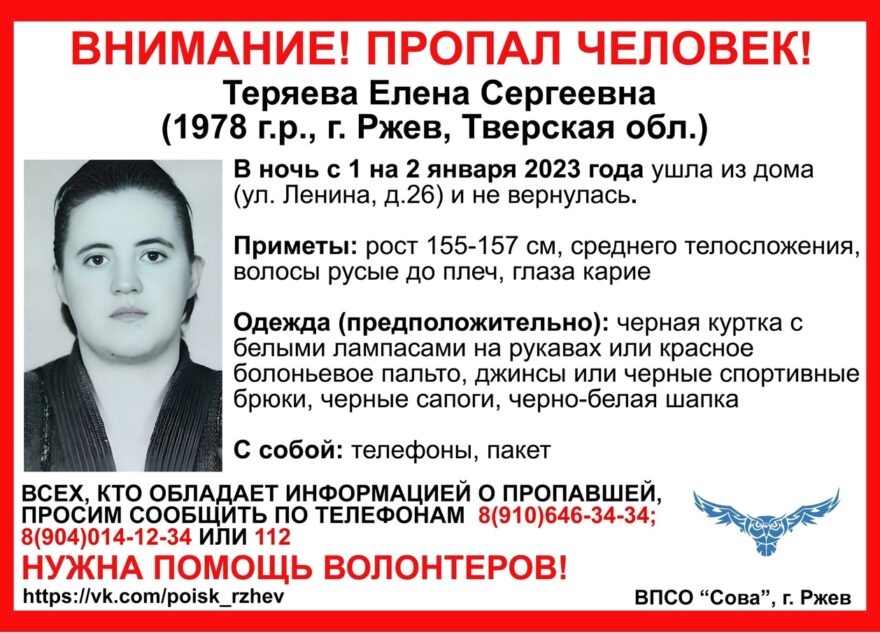 ВНИМАНИЕ! ПРОПАЛ ЧЕЛОВЕК!
Теряева Елена Сергеевна
(1978 г.р., г. Ржев, Тверская обл.)

В ночь с 1 на 2 января 2023 года ушла из дома (ул. Ленина, д.26) и не вернулась.

Приметы: рост 155-157 см, среднего телосложения, волосы русые до плеч, глаза карие

Одежда (предположительно): черная куртка с белыми лампасами на рукавах или красное болоньевое пальто, джинсы или черные спортивные брюки, черные сапоги, черно-белая шапка

С собой: телефоны, пакет

ВСЕХ, КТО ОБЛАДАЕТ ИНФОРМАЦИЕЙ О ПРОПАВШЕЙ, ПРОСИМ СООБЩИТЬ ПО ТЕЛЕФОНАМ 8(910)646-34-34; 8(904)014-12-34 ИЛИ 112

НУЖНА ПОМОЩЬ ВОЛОНТЕРОВ!

https://vk.com/poisk_rzhev

ВПСО “Сова”, г. Ржев